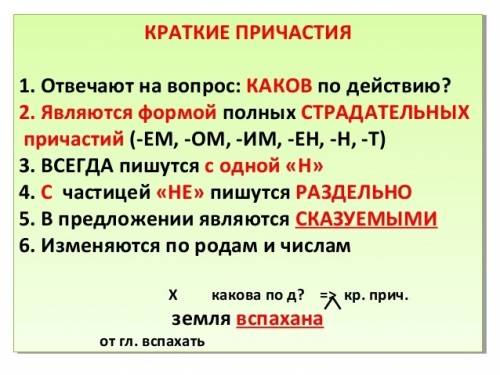 КРАТКИЕ ПРИЧАСТИЯ

1. Отвечают на вопрос: КАКОВ по действию?
2. Являются формой полных СТРАДАТЕЛЬНЫХ причастий (-ЕМ, -ОМ, -ИМ, -ЕН, -Н, -Т)
3. ВСЕГДА пишутся с одной «Н»
4. С частицей «НЕ» пишутся РАЗДЕЛЬНО
5. В предложении являются СКАЗУЕМЫМИ
6. Изменяются по родам и числам

Х какова по д? => кр. прич.
земля вспахана
от гл. вспахать